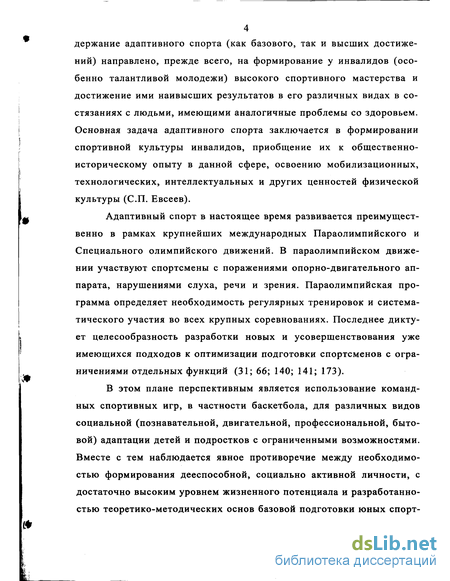 4

держание адаптивного спорта (как базового, так и высших достижений) направлено, прежде всего, на формирование у инвалидов (особенно талантливой молодежи) высокого спортивного мастерства и достижение ими наивысших результатов в его различных видах в состязаниях с людьми, имеющими аналогичные проблемы со здоровьем. Основная задача адаптивного спорта заключается в формировании спортивной культуры инвалидов, приобщение их к общественно-историческому опыту в данной сфере, освоению мобилизационных, технологических, интеллектуальных и других ценностей физической культуры (С.П. Евсеев).

Адаптивный спорт в настоящее время развивается преимущественно в рамках крупнейших международных Параолимпийского и Специального олимпийского движений. В параолимпийском движении участвуют спортсмены с поражениями опорно-двигательного аппарата, нарушениями слуха, речи и зрения. Параолимпийская программа определяет необходимость регулярных тренировок и систематического участия во всех крупных соревнованиях. Последнее диктует целесообразность разработки новых и усовершенствования уже имеющихся подходов к оптимизации подготовки спортсменов с ограничениями отдельных функций (31; 66; 140; 141; 173).

В этом плане перспективным является использование командных спортивных игр, в частности баскетбола, для различных видов социальной (познавательной, двигательной, профессиональной, бытовой) адаптации детей и подростков с ограниченными возможностями. Вместе с тем наблюдается явное противоречие между необходимостью формирования дееспособной, социально активной личности, с достаточно высоким уровнем жизненного потенциала и разработанностью теоретико-методических основ базовой подготовки юных спорт-

dsLib.net
библиотека диссертаций